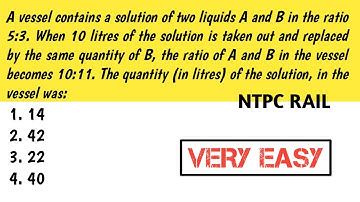 A vessel contains a solution of two liquids A and B in the ratio 5:3. When 10 litres of the solution is taken out and replaced by the same quantity of B, the ratio of A and B in the vessel becomes 10:11. The quantity (in litres) of the solution, in the vessel was:

NTPC RAIL

1. 14
2. 42
3. 22
4. 40

VERY EASY